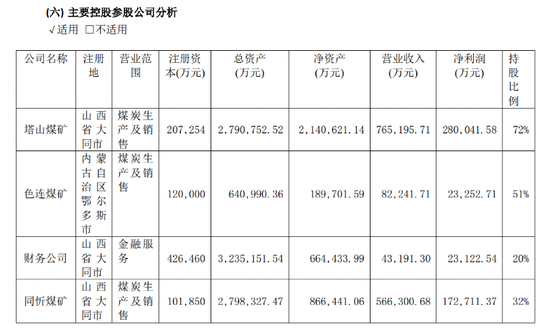 (六) 主要控股参股公司分析

√适用 □不适用

| 公司名称 | 注册地 | 营业范围 | 注册资本(万元) | 总资产(万元) | 净资产(万元) | 营业收入(万元) | 净利润(万元) | 持股比例 |
|---|---|---|---|---|---|---|---|---|
| 塔山煤矿 | 山西省大同市 | 煤炭生产及销售 | 207,254 | 2,790,752.52 | 2,140,621.14 | 765,195.71 | 280,041.58 | 72% |
| 色连煤矿 | 内蒙古自治区鄂尔多斯市 | 煤炭生产及销售 | 120,000 | 640,990.36 | 189,701.59 | 82,241.71 | 23,252.71 | 51% |
| 财务公司 | 山西省大同市 | 金融服务 | 426,460 | 3,235,151.54 | 664,433.99 | 43,191.30 | 23,122.54 | 20% |
| 同忻煤矿 | 山西省大同市 | 煤炭生产及销售 | 101,850 | 2,798,327.47 | 866,441.06 | 566,300.68 | 172,711.37 | 32% |